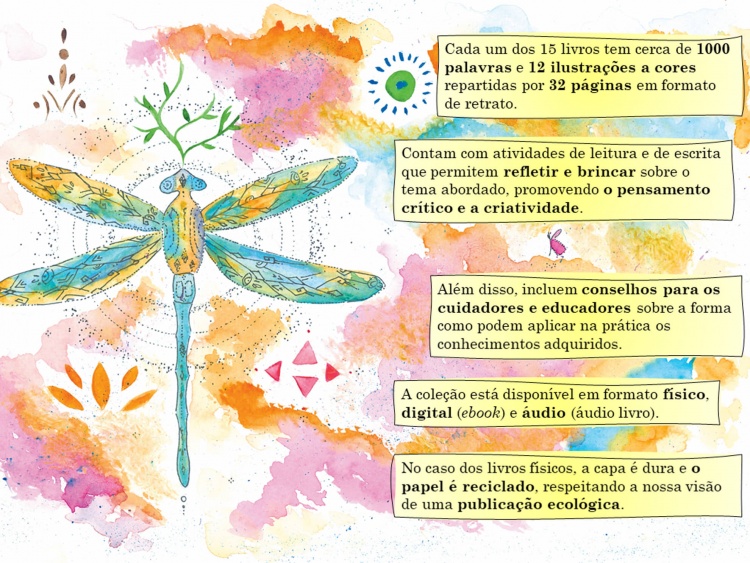 Cada um dos 15 livros tem cerca de 1000 palavras e 12 ilustrações a cores repartidas por 32 páginas em formato de retrato.

Contam com atividades de leitura e de escrita que permitem refletir e brincar sobre o tema abordado, promovendo o pensamento crítico e a criatividade.

Além disso, incluem conselhos para os cuidadores e educadores sobre a forma como podem aplicar na prática os conhecimentos adquiridos.

A coleção está disponível em formato físico, digital (ebook) e áudio (áudio livro).

No caso dos livros físicos, a capa é dura e o papel é reciclado, respeitando a nossa visão de uma publicação ecológica.